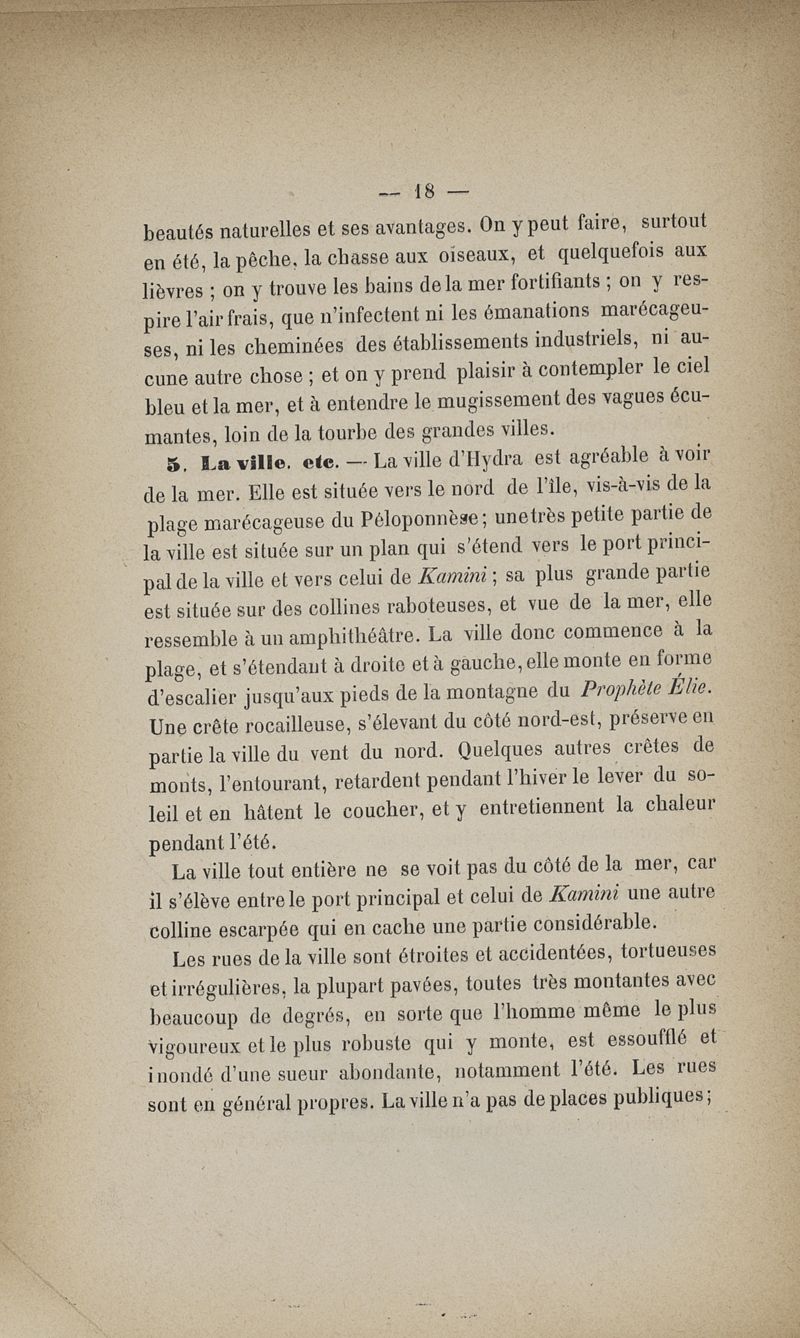 — 18 —

beautés naturelles et ses avantages. On y peut faire, surtout en été, la pêche, la chasse aux oiseaux, et quelquefois aux lièvres ; on y trouve les bains de la mer fortifiants ; on y respire l'air frais, que n'infectent ni les émanations marécageuses, ni les cheminées des établissements industriels, ni aucune autre chose ; et on y prend plaisir à contempler le ciel bleu et la mer, et à entendre le mugissement des vagues écumantes, loin de la tourbe des grandes villes.

5. La ville, etc. — La ville d'Hydra est agréable à voir de la mer. Elle est située vers le nord de l'île, vis-à-vis de la plage marécageuse du Péloponnèse ; une très petite partie de la ville est située sur un plan qui s'étend vers le port principal de la ville et vers celui de Kamini ; sa plus grande partie est située sur des collines raboteuses, et vue de la mer, elle ressemble à un amphithéâtre. La ville donc commence à la plage, et s'étendant à droite et à gauche, elle monte en forme d'escalier jusqu'aux pieds de la montagne du Prophète Élie. Une crête rocailleuse, s'élevant du côté nord-est, préserve en partie la ville du vent du nord. Quelques autres crêtes de monts, l'entourant, retardent pendant l'hiver le lever du soleil et en hâtent le coucher, et y entretiennent la chaleur pendant l'été.

La ville tout entière ne se voit pas du côté de la mer, car il s'élève entre le port principal et celui de Kamini une autre colline escarpée qui en cache une partie considérable.

Les rues de la ville sont étroites et accidentées, tortueuses et irrégulières, la plupart pavées, toutes très montantes avec beaucoup de degrés, en sorte que l'homme même le plus vigoureux et le plus robuste qui y monte, est essoufflé et inondé d'une sueur abondante, notamment l'été. Les rues sont en général propres. La ville n'a pas de places publiques ;